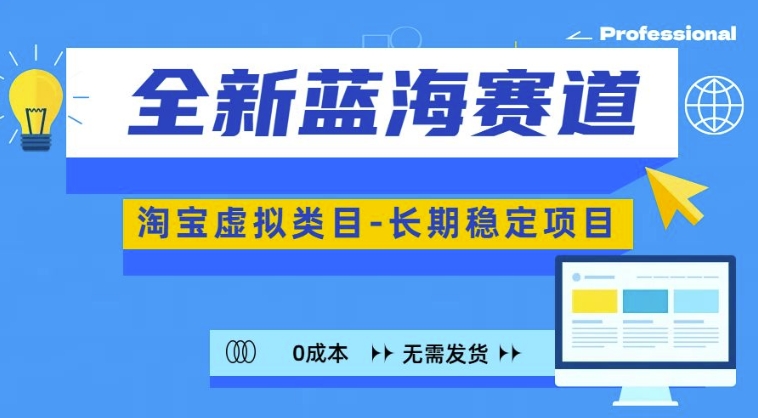 Professional

全新蓝海赛道

淘宝虚拟类目-长期稳定项目

0成本 无需发货